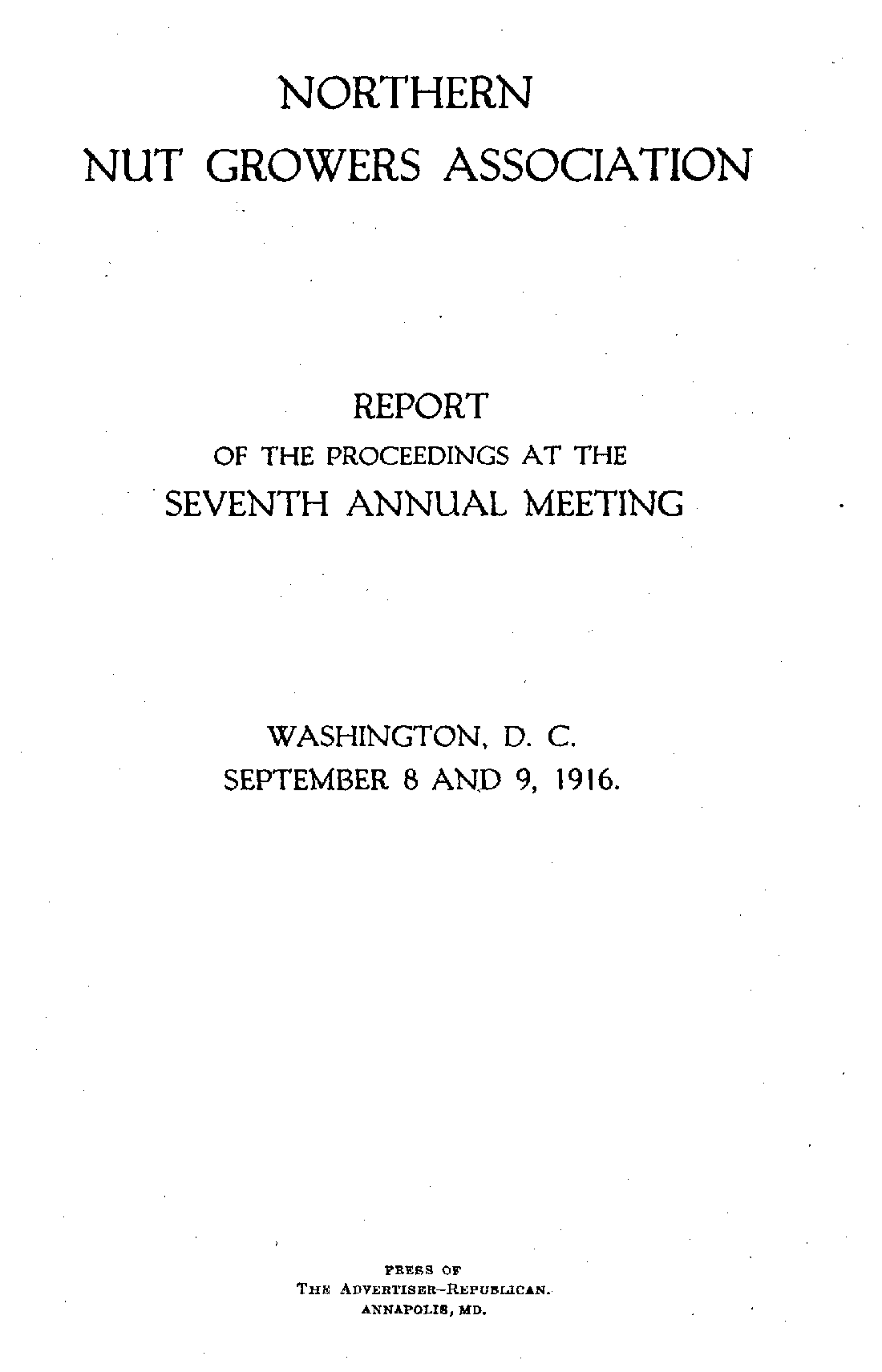 NORTHERN
NUT GROWERS ASSOCIATION

REPORT
OF THE PROCEEDINGS AT THE
SEVENTH ANNUAL MEETING

WASHINGTON, D. C.
SEPTEMBER 8 AND 9, 1916.

PRESS OF
THE ADVERTISER-REPUBLICAN.
ANNAPOLIS, MD.